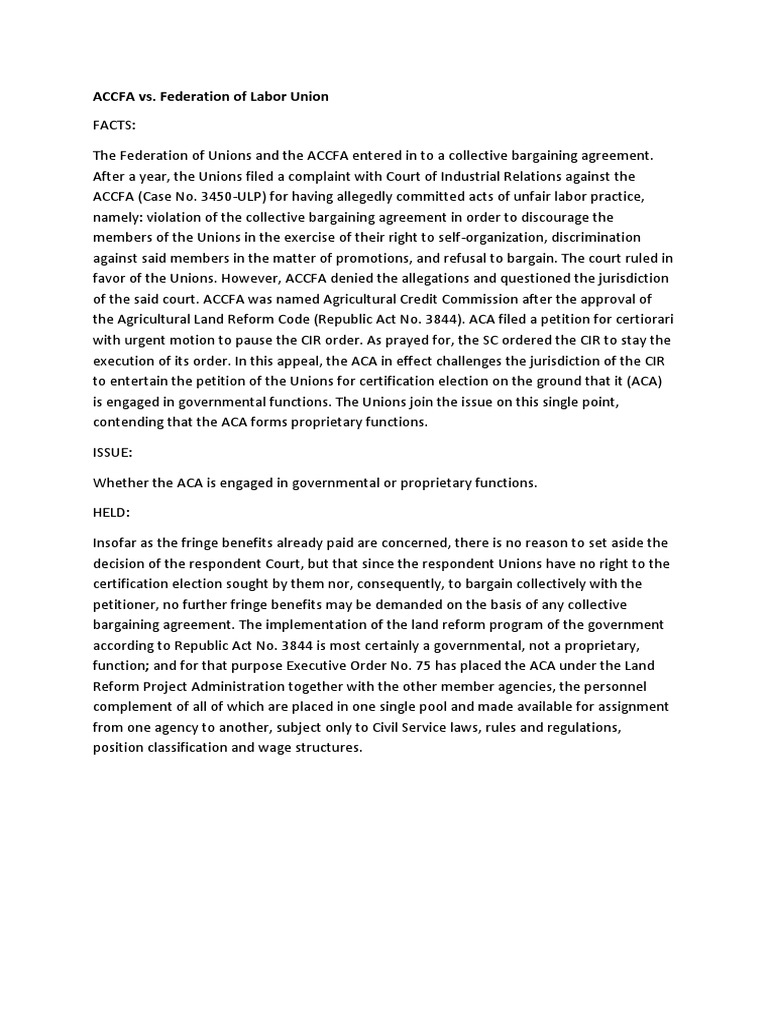 ACCFA vs. Federation of Labor Union

FACTS:

The Federation of Unions and the ACCFA entered in to a collective bargaining agreement. After a year, the Unions filed a complaint with Court of Industrial Relations against the ACCFA (Case No. 3450-ULP) for having allegedly committed acts of unfair labor practice, namely: violation of the collective bargaining agreement in order to discourage the members of the Unions in the exercise of their right to self-organization, discrimination against said members in the matter of promotions, and refusal to bargain. The court ruled in favor of the Unions. However, ACCFA denied the allegations and questioned the jurisdiction of the said court. ACCFA was named Agricultural Credit Commission after the approval of the Agricultural Land Reform Code (Republic Act No. 3844). ACA filed a petition for certiorari with urgent motion to pause the CIR order. As prayed for, the SC ordered the CIR to stay the execution of its order. In this appeal, the ACA in effect challenges the jurisdiction of the CIR to entertain the petition of the Unions for certification election on the ground that it (ACA) is engaged in governmental functions. The Unions join the issue on this single point, contending that the ACA forms proprietary functions.

ISSUE:

Whether the ACA is engaged in governmental or proprietary functions.

HELD:

Insofar as the fringe benefits already paid are concerned, there is no reason to set aside the decision of the respondent Court, but that since the respondent Unions have no right to the certification election sought by them nor, consequently, to bargain collectively with the petitioner, no further fringe benefits may be demanded on the basis of any collective bargaining agreement. The implementation of the land reform program of the government according to Republic Act No. 3844 is most certainly a governmental, not a proprietary, function; and for that purpose Executive Order No. 75 has placed the ACA under the Land Reform Project Administration together with the other member agencies, the personnel complement of all of which are placed in one single pool and made available for assignment from one agency to another, subject only to Civil Service laws, rules and regulations, position classification and wage structures.